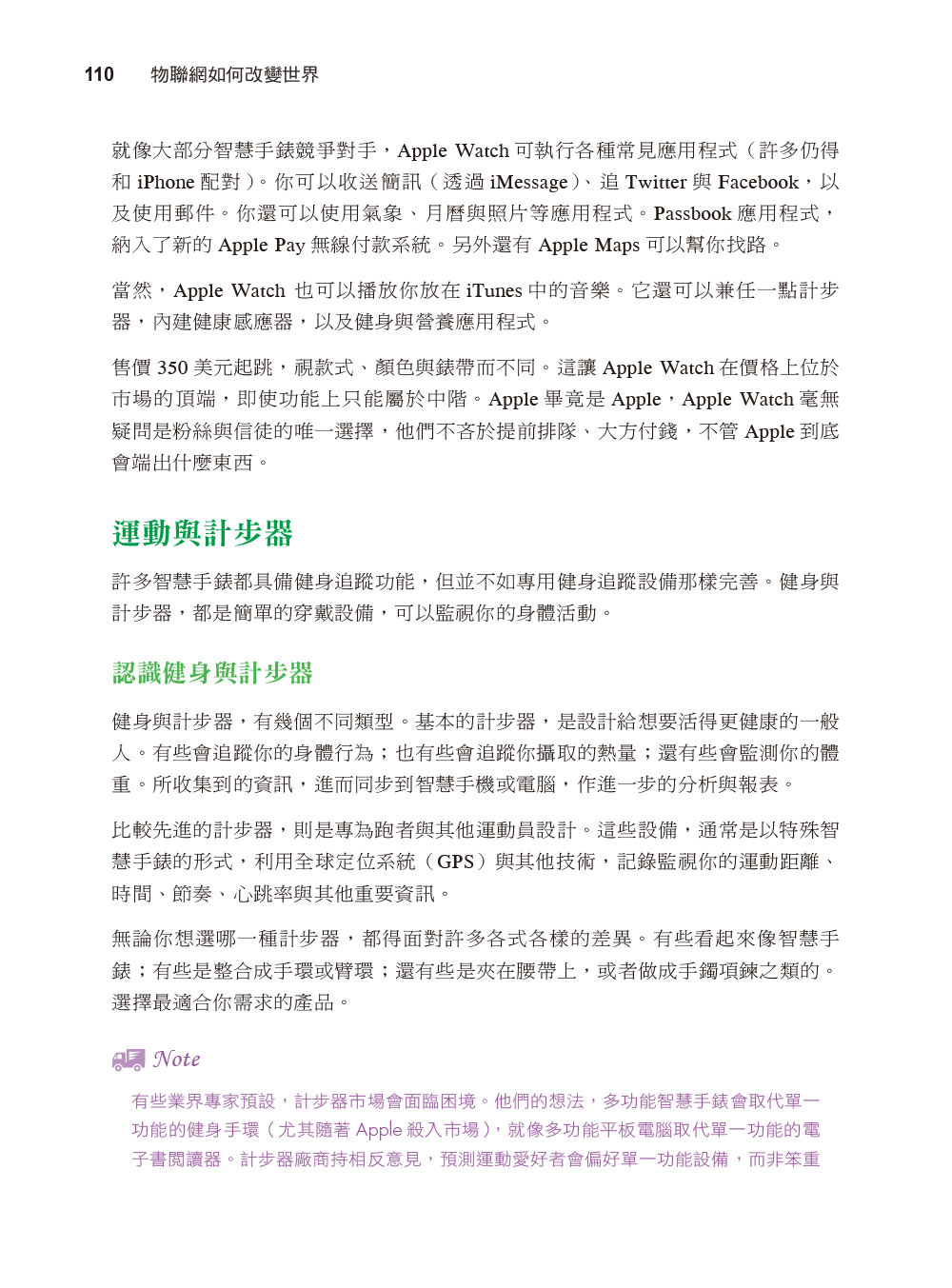 110　物聯網如何改變世界

就像大部分智慧手錶競爭對手，Apple Watch 可執行各種常見應用程式（許多仍得和 iPhone 配對）。你可以收送簡訊（透過 iMessage）、追 Twitter 與 Facebook，以及使用郵件。你還可以使用氣象、月曆與照片等應用程式。Passbook 應用程式，納入了新的 Apple Pay 無線付款系統。另外還有 Apple Maps 可以幫你找路。

當然，Apple Watch 也可以播放你放在 iTunes 中的音樂。它還可以兼任一點計步器，內建健康感應器，以及健身與營養應用程式。

售價 350 美元起跳，視款式、顏色與錶帶而不同。這讓 Apple Watch 在價格上位於市場的頂端，即使功能上只能屬於中階。Apple 畢竟是 Apple，Apple Watch 毫無疑問是粉絲與信徒的唯一選擇，他們不吝於提前排隊、大方付錢，不管 Apple 到底會端出什麼東西。

運動與計步器

許多智慧手錶都具備健身追蹤功能，但並不如專用健身追蹤設備那樣完善。健身與計步器，都是簡單的穿戴設備，可以監視你的身體活動。

認識健身與計步器

健身與計步器，有幾個不同類型。基本的計步器，是設計給想要活得更健康的一般人。有些會追蹤你的身體行為；也有些會追蹤你攝取的熱量；還有些會監測你的體重。所收集到的資訊，進而同步到智慧手機或電腦，作進一步的分析與報表。

比較先進的計步器，則是專為跑者與其他運動員設計。這些設備，通常是以特殊智慧手錶的形式，利用全球定位系統（GPS）與其他技術，記錄監視你的運動距離、時間、節奏、心跳率與其他重要資訊。

無論你想選哪一種計步器，都得面對許多各式各樣的差異。有些看起來像智慧手錶；有些是整合成手環或臂環；還有些是夾在腰帶上，或者做成手鐲項鍊之類的。選擇最適合你需求的產品。

Note

有些業界專家預設，計步器市場會面臨困境。他們的想法，多功能智慧手錶會取代單一功能的健身手環（尤其隨著 Apple 殺入市場），就像多功能平板電腦取代單一功能的電子書閱讀器。計步器廠商持相反意見，預測運動愛好者會偏好單一功能設備，而非笨重